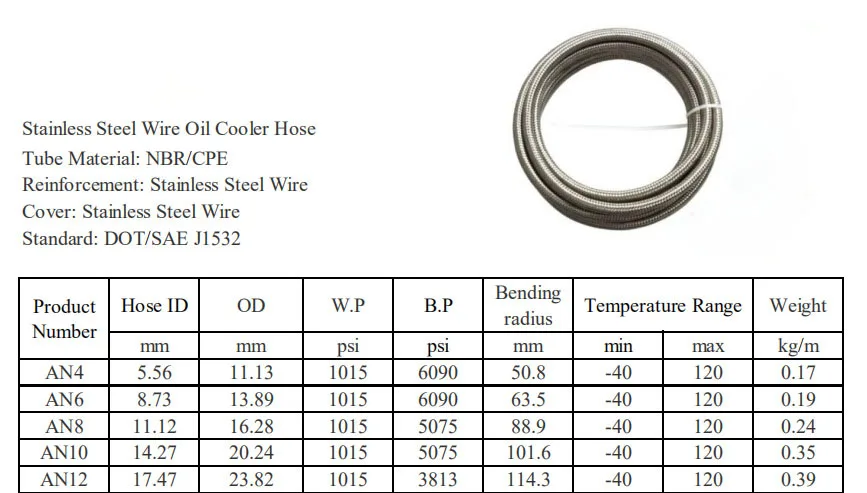 Stainless Steel Wire Oil Cooler Hose
Tube Material: NBR/CPE
Reinforcement: Stainless Steel Wire
Cover: Stainless Steel Wire
Standard: DOT/SAE J1532

| Product Number | Hose ID | OD | W.P | B.P | Bending radius | Temperature Range | | Weight |
|---|---|---|---|---|---|---|---|---|
| | mm | mm | psi | psi | mm | min | max | kg/m |
| AN4 | 5.56 | 11.13 | 1015 | 6090 | 50.8 | -40 | 120 | 0.17 |
| AN6 | 8.73 | 13.89 | 1015 | 6090 | 63.5 | -40 | 120 | 0.19 |
| AN8 | 11.12 | 16.28 | 1015 | 5075 | 88.9 | -40 | 120 | 0.24 |
| AN10 | 14.27 | 20.24 | 1015 | 5075 | 101.6 | -40 | 120 | 0.35 |
| AN12 | 17.47 | 23.82 | 1015 | 3813 | 114.3 | -40 | 120 | 0.39 |